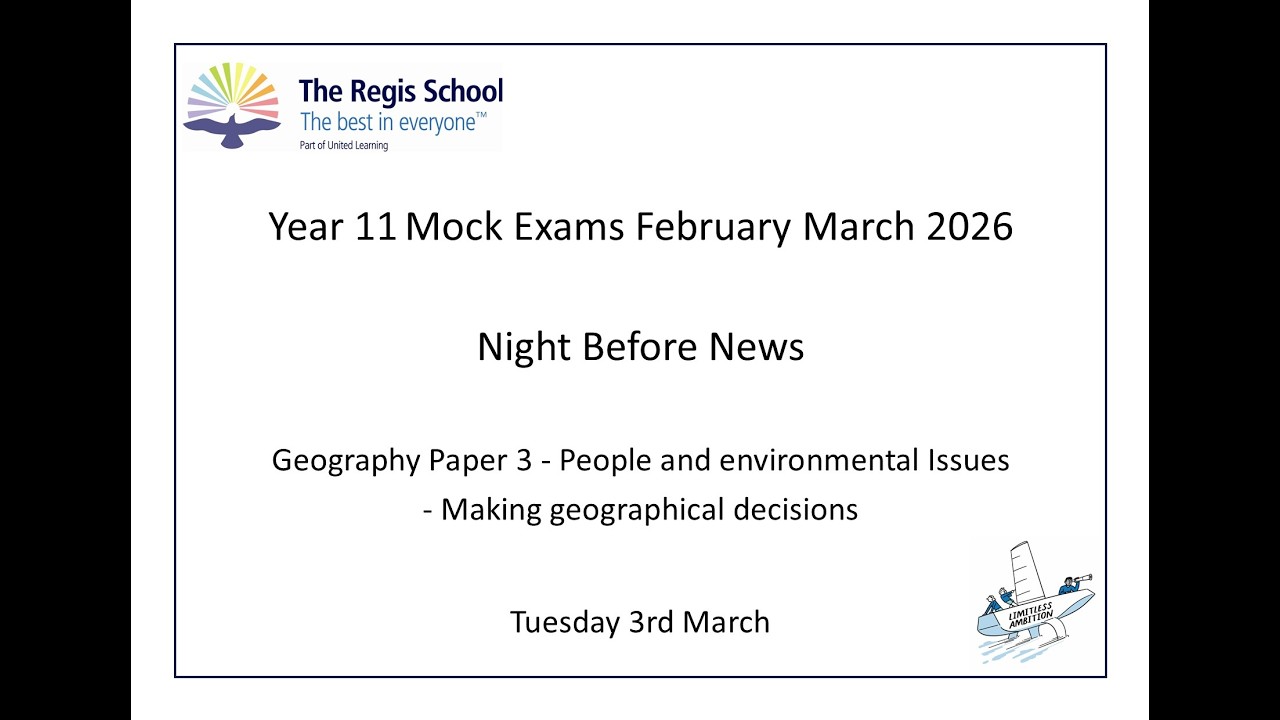 The Regis School
The best in everyone™
Part of United Learning

Year 11 Mock Exams February March 2026

Night Before News

Geography Paper 3 - People and environmental Issues
- Making geographical decisions

Tuesday 3rd March

LIMITLESS AMBITION